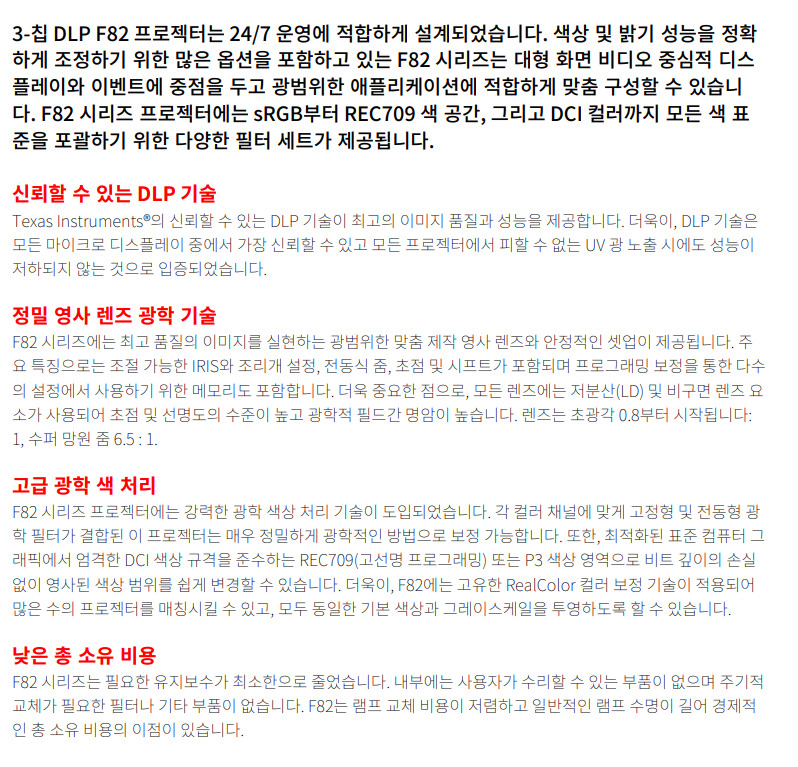 3-칩 DLP F82 프로젝터는 24/7 운영에 적합하게 설계되었습니다. 색상 및 밝기 성능을 정확하게 조정하기 위한 많은 옵션을 포함하고 있는 F82 시리즈는 대형 화면 비디오 중심적 디스플레이와 이벤트에 중점을 두고 광범위한 애플리케이션에 적합하게 맞춤 구성할 수 있습니다. F82 시리즈 프로젝터에는 sRGB부터 REC709 색 공간, 그리고 DCI 컬러까지 모든 색 표준을 포괄하기 위한 다양한 필터 세트가 제공됩니다.

신뢰할 수 있는 DLP 기술
Texas Instruments®의 신뢰할 수 있는 DLP 기술이 최고의 이미지 품질과 성능을 제공합니다. 더욱이, DLP 기술은 모든 마이크로 디스플레이 중에서 가장 신뢰할 수 있고 모든 프로젝터에서 피할 수 없는 UV 광 노출 시에도 성능이 저하되지 않는 것으로 입증되었습니다.

정밀 영사 렌즈 광학 기술
F82 시리즈에는 최고 품질의 이미지를 실현하는 광범위한 맞춤 제작 영사 렌즈와 안정적인 셋업이 제공됩니다. 주요 특징으로는 조절 가능한 IRIS와 조리개 설정, 전동식 줌, 초점 및 시프트가 포함되며 프로그래밍 보정을 통한 다수의 설정에서 사용하기 위한 메모리도 포함합니다. 더욱 중요한 점으로, 모든 렌즈에는 저분산(LD) 및 비구면 렌즈 요소가 사용되어 초점 및 선명도의 수준이 높고 광학적 필드간 명암이 높습니다. 렌즈는 초광각 0.8부터 시작됩니다: 1, 수퍼 망원 줌 6.5 : 1.

고급 광학 색 처리
F82 시리즈 프로젝터에는 강력한 광학 색상 처리 기술이 도입되었습니다. 각 컬러 채널에 맞게 고정형 및 전동형 광학 필터가 결합된 이 프로젝터는 매우 정밀하게 광학적인 방법으로 보정 가능합니다. 또한, 최적화된 표준 컴퓨터 그래픽에서 엄격한 DCI 색상 규격을 준수하는 REC709(고선명 프로그래밍) 또는 P3 색상 영역으로 비트 깊이의 손실 없이 영사된 색상 범위를 쉽게 변경할 수 있습니다. 더욱이, F82에는 고유한 RealColor 컬러 보정 기술이 적용되어 많은 수의 프로젝터를 매칭시킬 수 있고, 모두 동일한 기본 색상과 그레이스케일을 투영하도록 할 수 있습니다.

낮은 총 소유 비용
F82 시리즈는 필요한 유지보수가 최소한으로 줄었습니다. 내부에는 사용자가 수리할 수 있는 부품이 없으며 주기적 교체가 필요한 필터나 기타 부품이 없습니다. F82는 램프 교체 비용이 저렴하고 일반적인 램프 수명이 길어 경제적인 총 소유 비용의 이점이 있습니다.